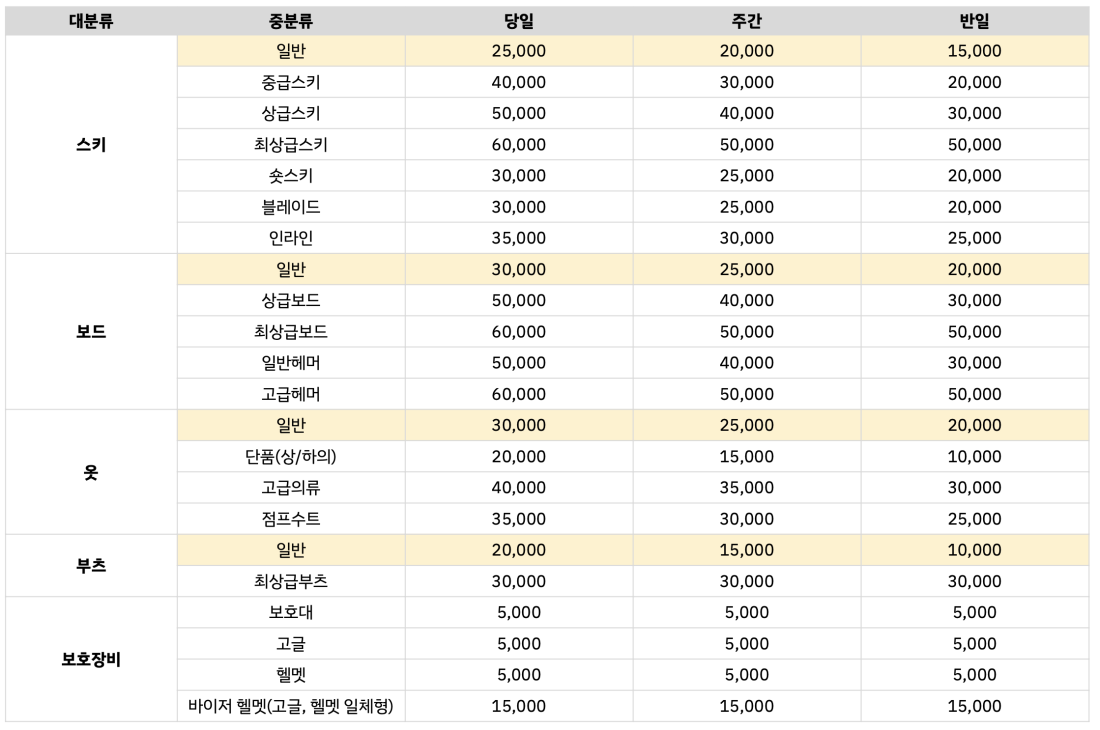 | 대분류 | 중분류 | 당일 | 주간 | 반일 |
|---|---|---|---|---|
| 스키 | 일반 | 25,000 | 20,000 | 15,000 |
| | 중급스키 | 40,000 | 30,000 | 20,000 |
| | 상급스키 | 50,000 | 40,000 | 30,000 |
| | 최상급스키 | 60,000 | 50,000 | 50,000 |
| | 숏스키 | 30,000 | 25,000 | 20,000 |
| | 블레이드 | 30,000 | 25,000 | 20,000 |
| | 인라인 | 35,000 | 30,000 | 25,000 |
| 보드 | 일반 | 30,000 | 25,000 | 20,000 |
| | 상급보드 | 50,000 | 40,000 | 30,000 |
| | 최상급보드 | 60,000 | 50,000 | 50,000 |
| | 일반헤머 | 50,000 | 40,000 | 30,000 |
| | 고급헤머 | 60,000 | 50,000 | 50,000 |
| 옷 | 일반 | 30,000 | 25,000 | 20,000 |
| | 단품(상/하의) | 20,000 | 15,000 | 10,000 |
| | 고급의류 | 40,000 | 35,000 | 30,000 |
| | 점프수트 | 35,000 | 30,000 | 25,000 |
| 부츠 | 일반 | 20,000 | 15,000 | 10,000 |
| | 최상급부츠 | 30,000 | 30,000 | 30,000 |
| 보호장비 | 보호대 | 5,000 | 5,000 | 5,000 |
| | 고글 | 5,000 | 5,000 | 5,000 |
| | 헬멧 | 5,000 | 5,000 | 5,000 |
| | 바이저 헬멧(고글, 헬멧 일체형) | 15,000 | 15,000 | 15,000 |